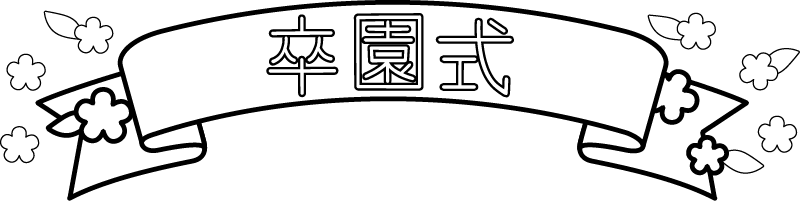 卒園式